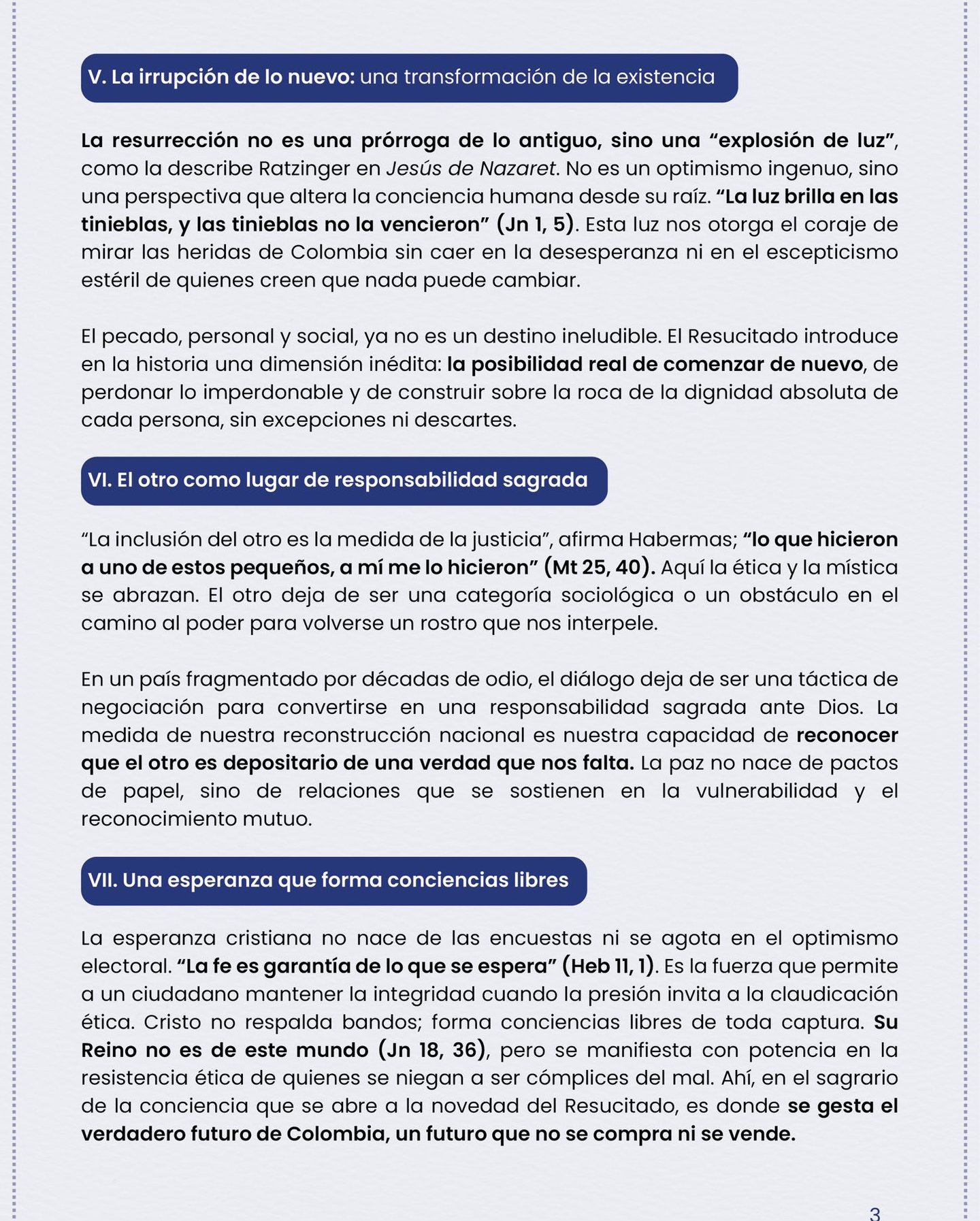 V. La irrupción de lo nuevo: una transformación de la existencia

La resurrección no es una prórroga de lo antiguo, sino una "explosión de luz", como la describe Ratzinger en Jesús de Nazaret. No es un optimismo ingenuo, sino una perspectiva que altera la conciencia humana desde su raíz. "La luz brilla en las tinieblas, y las tinieblas no la vencieron" (Jn 1, 5). Esta luz nos otorga el coraje de mirar las heridas de Colombia sin caer en la desesperanza ni en el escepticismo estéril de quienes creen que nada puede cambiar.

El pecado, personal y social, ya no es un destino ineludible. El Resucitado introduce en la historia una dimensión inédita: la posibilidad real de comenzar de nuevo, de perdonar lo imperdonable y de construir sobre la roca de la dignidad absoluta de cada persona, sin excepciones ni descartes.

VI. El otro como lugar de responsabilidad sagrada

"La inclusión del otro es la medida de la justicia", afirma Habermas; "lo que hicieron a uno de estos pequeños, a mí me lo hicieron" (Mt 25, 40). Aquí la ética y la mística se abrazan. El otro deja de ser una categoría sociológica o un obstáculo en el camino al poder para volverse un rostro que nos interpele.

En un país fragmentado por décadas de odio, el diálogo deja de ser una táctica de negociación para convertirse en una responsabilidad sagrada ante Dios. La medida de nuestra reconstrucción nacional es nuestra capacidad de reconocer que el otro es depositario de una verdad que nos falta. La paz no nace de pactos de papel, sino de relaciones que se sostienen en la vulnerabilidad y el reconocimiento mutuo.

VII. Una esperanza que forma conciencias libres

La esperanza cristiana no nace de las encuestas ni se agota en el optimismo electoral. "La fe es garantía de lo que se espera" (Heb 11, 1). Es la fuerza que permite a un ciudadano mantener la integridad cuando la presión invita a la claudicación ética. Cristo no respalda bandos; forma conciencias libres de toda captura. Su Reino no es de este mundo (Jn 18, 36), pero se manifiesta con potencia en la resistencia ética de quienes se niegan a ser cómplices del mal. Ahí, en el sagrario de la conciencia que se abre a la novedad del Resucitado, es donde se gesta el verdadero futuro de Colombia, un futuro que no se compra ni se vende.

3